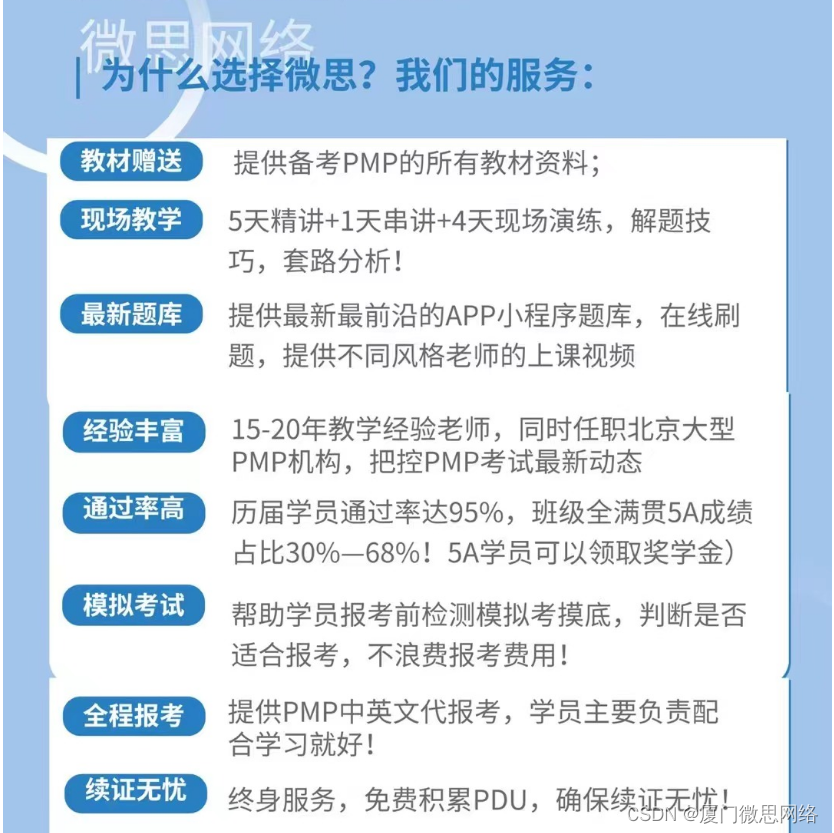 微思网络

为什么选择微思？我们的服务：

教材赠送 提供备考PMP的所有教材资料；

现场教学 5天精讲+1天串讲+4天现场演练，解题技巧，套路分析！

最新题库 提供最新最前沿的APP小程序题库，在线刷题，提供不同风格老师的上课视频

经验丰富 15-20年教学经验老师，同时任职北京大型PMP机构，把控PMP考试最新动态

通过率高 历届学员通过率达95%，班级全满贯5A成绩占比30%—68%！5A学员可以领取奖学金）

模拟考试 帮助学员报考前检测模拟考摸底，判断是否适合报考，不浪费报考费用！

全程报考 提供PMP中英文代报考，学员主要负责配合学习就好！

续证无忧 终身服务，免费积累PDU，确保续证无忧！

CSDN @厦门微思网络